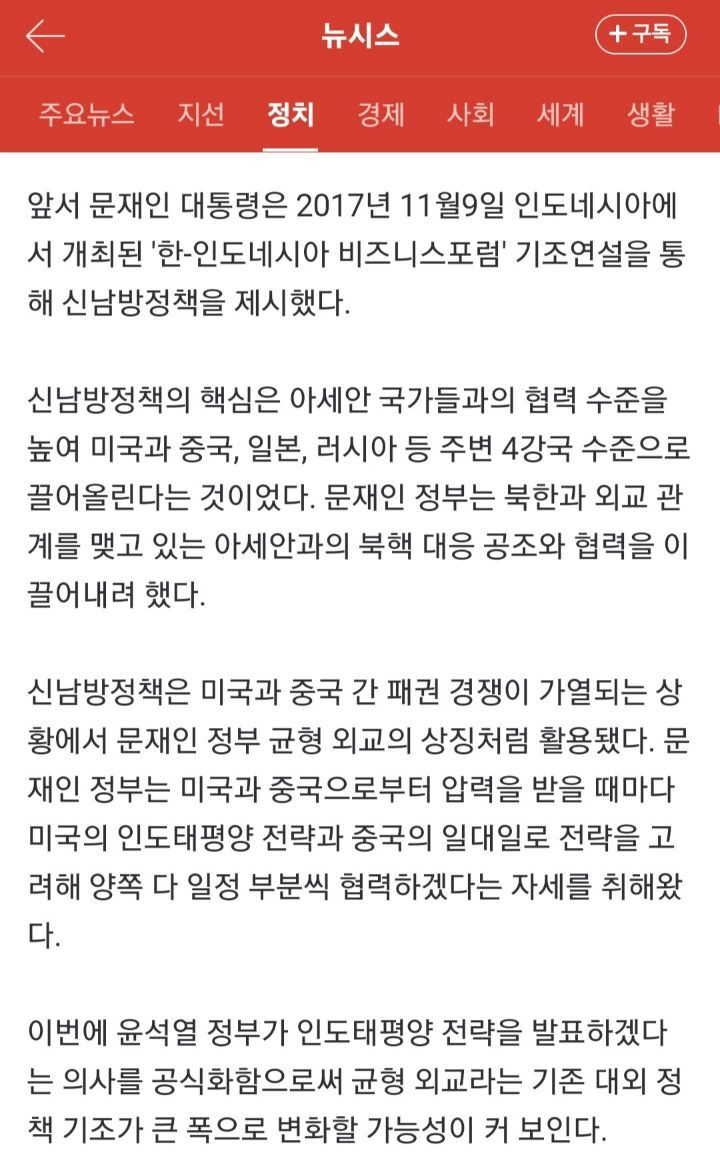 뉴시스

+ 구독

주요뉴스 지선 정치 경제 사회 세계 생활

앞서 문재인 대통령은 2017년 11월9일 인도네시아에서 개최된 '한-인도네시아 비즈니스포럼' 기조연설을 통해 신남방정책을 제시했다.

신남방정책의 핵심은 아세안 국가들과의 협력 수준을 높여 미국과 중국, 일본, 러시아 등 주변 4강국 수준으로 끌어올린다는 것이었다. 문재인 정부는 북한과 외교 관계를 맺고 있는 아세안과의 북핵 대응 공조와 협력을 이끌어내려 했다.

신남방정책은 미국과 중국 간 패권 경쟁이 가열되는 상황에서 문재인 정부 균형 외교의 상징처럼 활용됐다. 문재인 정부는 미국과 중국으로부터 압력을 받을 때마다 미국의 인도태평양 전략과 중국의 일대일로 전략을 고려해 양쪽 다 일정 부분씩 협력하겠다는 자세를 취해왔다.

이번에 윤석열 정부가 인도태평양 전략을 발표하겠다는 의사를 공식화함으로써 균형 외교라는 기존 대외 정책 기조가 큰 폭으로 변화할 가능성이 커 보인다.